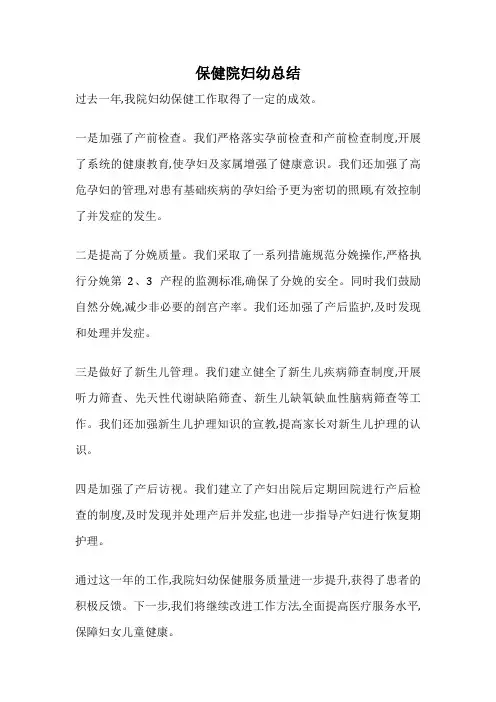 保健院妇幼总结

过去一年,我院妇幼保健工作取得了一定的成效。

一是加强了产前检查。我们严格落实孕前检查和产前检查制度,开展了系统的健康教育,使孕妇及家属增强了健康意识。我们还加强了高危孕妇的管理,对患有基础疾病的孕妇给予更为密切的照顾,有效控制了并发症的发生。

二是提高了分娩质量。我们采取了一系列措施规范分娩操作,严格执行分娩第 2、3 产程的监测标准,确保了分娩的安全。同时我们鼓励自然分娩,减少非必要的剖宫产率。我们还加强了产后监护,及时发现和处理并发症。

三是做好了新生儿管理。我们建立健全了新生儿疾病筛查制度,开展听力筛查、先天性代谢缺陷筛查、新生儿缺氧缺血性脑病筛查等工作。我们还加强新生儿护理知识的宣教,提高家长对新生儿护理的认识。

四是加强了产后访视。我们建立了产妇出院后定期回院进行产后检查的制度,及时发现并处理产后并发症,也进一步指导产妇进行恢复期护理。

通过这一年的工作,我院妇幼保健服务质量进一步提升,获得了患者的积极反馈。下一步,我们将继续改进工作方法,全面提高医疗服务水平,保障妇女儿童健康。